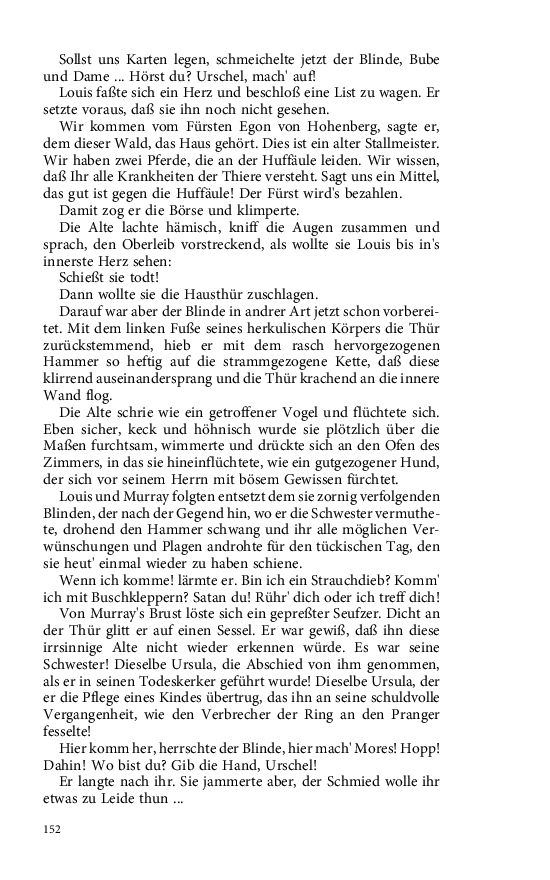 Sollst uns Karten legen, schmeichelte jetzt der Blinde, Bube und Dame ... Hörst du? Urschel, mach' auf!

Louis faßte sich ein Herz und beschloß eine List zu wagen. Er setzte voraus, daß sie ihn noch nicht gesehen.

Wir kommen vom Fürsten Egon von Hohenberg, sagte er, dem dieser Wald, das Haus gehört. Dies ist ein alter Stallmeister. Wir haben zwei Pferde, die an der Huffäule leiden. Wir wissen, daß Ihr alle Krankheiten der Thiere versteht. Sagt uns ein Mittel, das gut ist gegen die Huffäule! Der Fürst wird's bezahlen.

Damit zog er die Börse und klimperte.

Die Alte lachte hämisch, kniff die Augen zusammen und sprach, den Oberleib vorstreckend, als wollte sie Louis bis in's innerste Herz sehen:

Schießt sie todt!

Dann wollte sie die Hausthür zuschlagen.

Darauf war aber der Blinde in andrer Art jetzt schon vorbereitet. Mit dem linken Fuße seines herkulischen Körpers die Thür zurückstemmend, hieb er mit dem rasch hervorgezogenen Hammer so heftig auf die strammgezogene Kette, daß diese klirrend auseinandersprang und die Thür krachend an die innere Wand flog.

Die Alte schrie wie ein getroffener Vogel und flüchtete sich. Eben sicher, keck und höhnisch wurde sie plötzlich über die Maßen furchtsam, wimmerte und drückte sich an den Ofen des Zimmers, in das sie hineinflüchtete, wie ein gutgezogener Hund, der sich vor seinem Herrn mit bösem Gewissen fürchtet.

Louis und Murray folgten entsetzt dem sie zornig verfolgenden Blinden, der nach der Gegend hin, wo er die Schwester vermuthete, drohend den Hammer schwang und ihr alle möglichen Verwünschungen und Plagen androhte für den tückischen Tag, den sie heut' einmal wieder zu haben schiene.

Wenn ich komme! lärmte er. Bin ich ein Strauchdieb? Komm' ich mit Buschkleppern? Satan du! Rühr' dich oder ich treff dich!

Von Murray's Brust löste sich ein gepreßter Seufzer. Dicht an der Thür glitt er auf einen Sessel. Er war gewiß, daß ihn diese irrsinnige Alte nicht wieder erkennen würde. Es war seine Schwester! Dieselbe Ursula, die Abschied von ihm genommen, als er in seinen Todeskerker geführt wurde! Dieselbe Ursula, der er die Pflege eines Kindes übertrug, das ihn an seine schuldvolle Vergangenheit, wie den Verbrecher der Ring an den Pranger fesselte!

Hier komm her, herrschte der Blinde, hier mach' Mores! Hopp! Dahin! Wo bist du? Gib die Hand, Urschel!

Er langte nach ihr. Sie jammerte aber, der Schmied wolle ihr etwas zu Leide thun ...

152